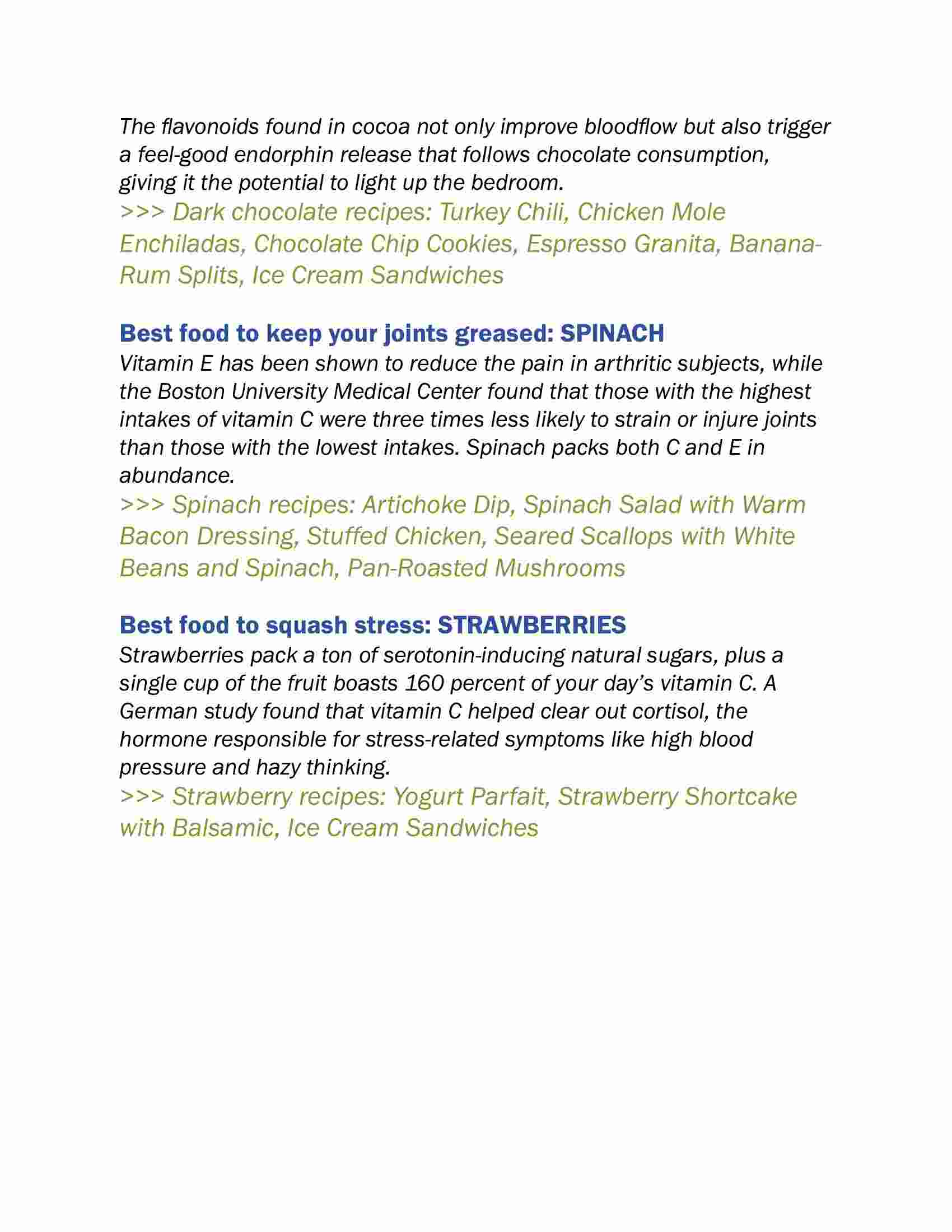 The flavonoids found in cocoa not only improve bloodflow but also trigger a feel-good endorphin release that follows chocolate consumption, giving it the potential to light up the bedroom.
>>> Dark chocolate recipes: Turkey Chili, Chicken Mole Enchiladas, Chocolate Chip Cookies, Espresso Granita, Banana-Rum Splits, Ice Cream Sandwiches

Best food to keep your joints greased: SPINACH
Vitamin E has been shown to reduce the pain in arthritic subjects, while the Boston University Medical Center found that those with the highest intakes of vitamin C were three times less likely to strain or injure joints than those with the lowest intakes. Spinach packs both C and E in abundance.
>>> Spinach recipes: Artichoke Dip, Spinach Salad with Warm Bacon Dressing, Stuffed Chicken, Seared Scallops with White Beans and Spinach, Pan-Roasted Mushrooms

Best food to squash stress: STRAWBERRIES
Strawberries pack a ton of serotonin-inducing natural sugars, plus a single cup of the fruit boasts 160 percent of your day's vitamin C. A German study found that vitamin C helped clear out cortisol, the hormone responsible for stress-related symptoms like high blood pressure and hazy thinking.
>>> Strawberry recipes: Yogurt Parfait, Strawberry Shortcake with Balsamic, Ice Cream Sandwiches